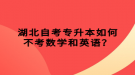 湖北自考专升本如何不考数学和英语？